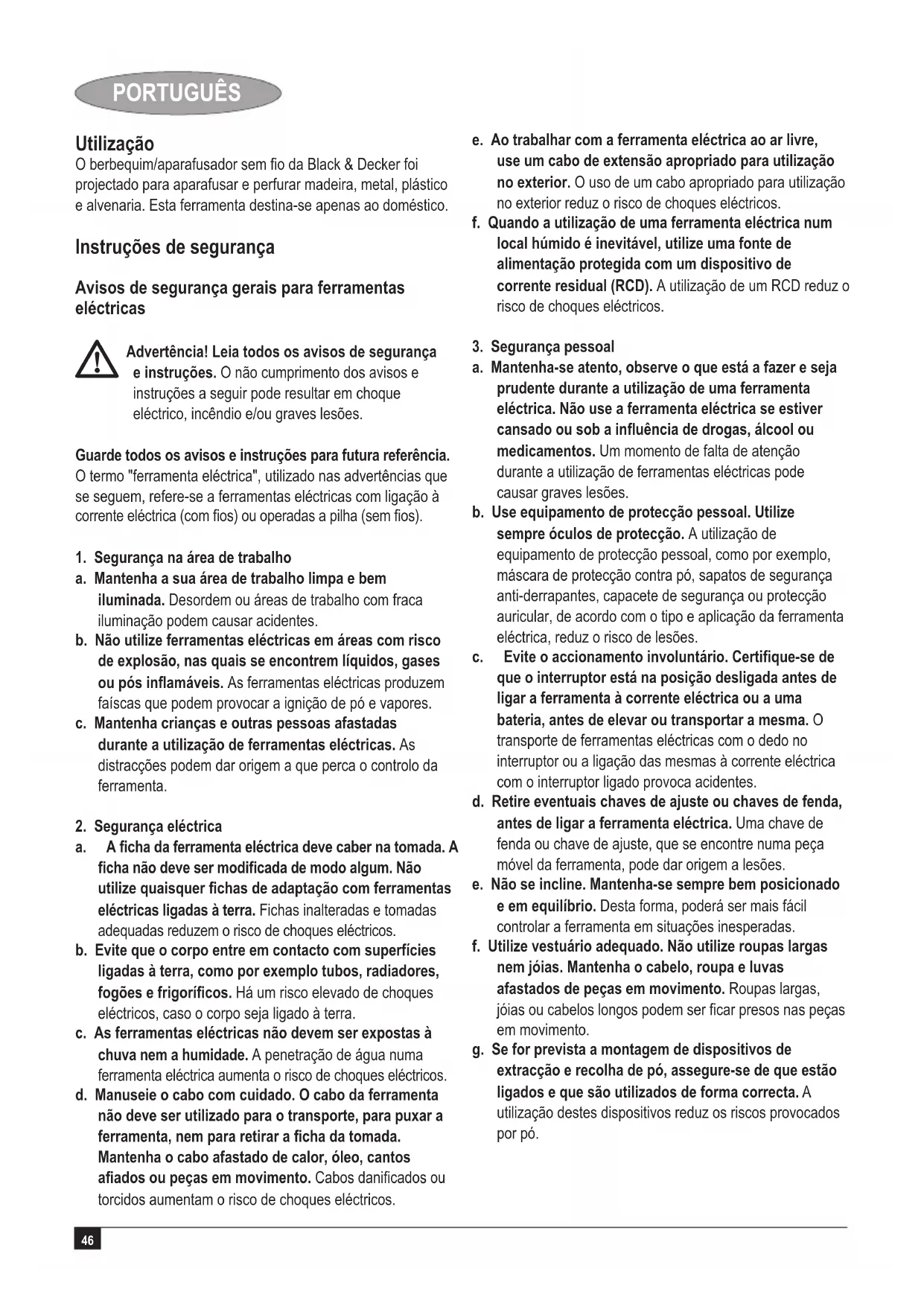 PORTUGUÊS

Utilização
O berbequim/aparafusador sem fio da Black & Decker foi projectado para aparafusar e perfurar madeira, metal, plástico e alvenaria. Esta ferramenta destina-se apenas ao doméstico.

Instruções de segurança

Avisos de segurança gerais para ferramentas eléctricas

Advertência! Leia todos os avisos de segurança e instruções. O não cumprimento dos avisos e instruções a seguir pode resultar em choque eléctrico, incêndio e/ou graves lesões.

Guarde todos os avisos e instruções para futura referência. O termo "ferramenta eléctrica", utilizado nas advertências que se seguem, refere-se a ferramentas eléctricas com ligação à corrente eléctrica (com fios) ou operadas a pilha (sem fios).

1. Segurança na área de trabalho
a. Mantenha a sua área de trabalho limpa e bem iluminada. Desordem ou áreas de trabalho com fraca iluminação podem causar acidentes.
b. Não utilize ferramentas eléctricas em áreas com risco de explosão, nas quais se encontrem líquidos, gases ou pós inflamáveis. As ferramentas eléctricas produzem faíscas que podem provocar a ignição de pó e vapores.
c. Mantenha crianças e outras pessoas afastadas durante a utilização de ferramentas eléctricas. As distracções podem dar origem a que perca o controlo da ferramenta.

2. Segurança eléctrica
a. A ficha da ferramenta eléctrica deve caber na tomada. A ficha não deve ser modificada de modo algum. Não utilize quaisquer fichas de adaptação com ferramentas eléctricas ligadas à terra. Fichas inalteradas e tomadas adequadas reduzem o risco de choques eléctricos.
b. Evite que o corpo entre em contacto com superfícies ligadas à terra, como por exemplo tubos, radiadores, fogões e frigoríficos. Há um risco elevado de choques eléctricos, caso o corpo seja ligado à terra.
c. As ferramentas eléctricas não devem ser expostas à chuva nem a humidade. A penetração de água numa ferramenta eléctrica aumenta o risco de choques eléctricos.
d. Manuseie o cabo com cuidado. O cabo da ferramenta não deve ser utilizado para o transporte, para puxar a ferramenta, nem para retirar a ficha da tomada. Mantenha o cabo afastado de calor, óleo, cantos afiados ou peças em movimento. Cabos danificados ou torcidos aumentam o risco de choques eléctricos.
e. Ao trabalhar com a ferramenta eléctrica ao ar livre, use um cabo de extensão apropriado para utilização no exterior. O uso de um cabo apropriado para utilização no exterior reduz o risco de choques eléctricos.
f. Quando a utilização de uma ferramenta eléctrica num local húmido é inevitável, utilize uma fonte de alimentação protegida com um dispositivo de corrente residual (RCD). A utilização de um RCD reduz o risco de choques eléctricos.

3. Segurança pessoal
a. Mantenha-se atento, observe o que está a fazer e seja prudente durante a utilização de uma ferramenta eléctrica. Não use a ferramenta eléctrica se estiver cansado ou sob a influência de drogas, álcool ou medicamentos. Um momento de falta de atenção durante a utilização de ferramentas eléctricas pode causar graves lesões.
b. Use equipamento de protecção pessoal. Utilize sempre óculos de protecção. A utilização de equipamento de protecção pessoal, como por exemplo, máscara de protecção contra pó, sapatos de segurança anti-derrapantes, capacete de segurança ou protecção auricular, de acordo com o tipo e aplicação da ferramenta eléctrica, reduz o risco de lesões.
c. Evite o accionamento involuntário. Certifique-se de que o interruptor está na posição desligada antes de ligar a ferramenta à corrente eléctrica ou a uma bateria, antes de elevar ou transportar a mesma. O transporte de ferramentas eléctricas com o dedo no interruptor ou a ligação das mesmas à corrente eléctrica com o interruptor ligado provoca acidentes.
d. Retire eventuais chaves de ajuste ou chaves de fenda, antes de ligar a ferramenta eléctrica. Uma chave de fenda ou chave de ajuste, que se encontre numa peça móvel da ferramenta, pode dar origem a lesões.
e. Não se incline. Mantenha-se sempre bem posicionado e em equilíbrio. Desta forma, poderá ser mais fácil controlar a ferramenta em situações inesperadas.
f. Utilize vestuário adequado. Não utilize roupas largas nem jóias. Mantenha o cabelo, roupa e luvas afastados de peças em movimento. Roupas largas, jóias ou cabelos longos podem ser ficar presos nas peças em movimento.
g. Se for prevista a montagem de dispositivos de extracção e recolha de pó, assegure-se de que estão ligados e que são utilizados de forma correcta. A utilização destes dispositivos reduz os riscos provocados por pó.

46